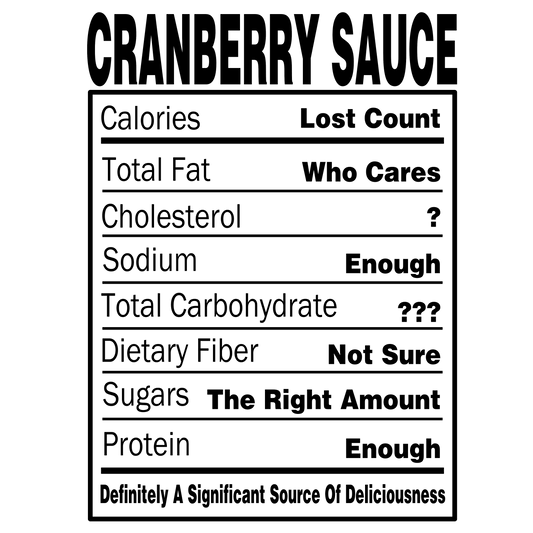 CRANBERRY SAUCE

Calories Lost Count

Total Fat Who Cares

Cholesterol ?

Sodium Enough

Total Carbohydrate ???

Dietary Fiber Not Sure

Sugars The Right Amount

Protein Enough

Definitely A Significant Source Of Deliciousness